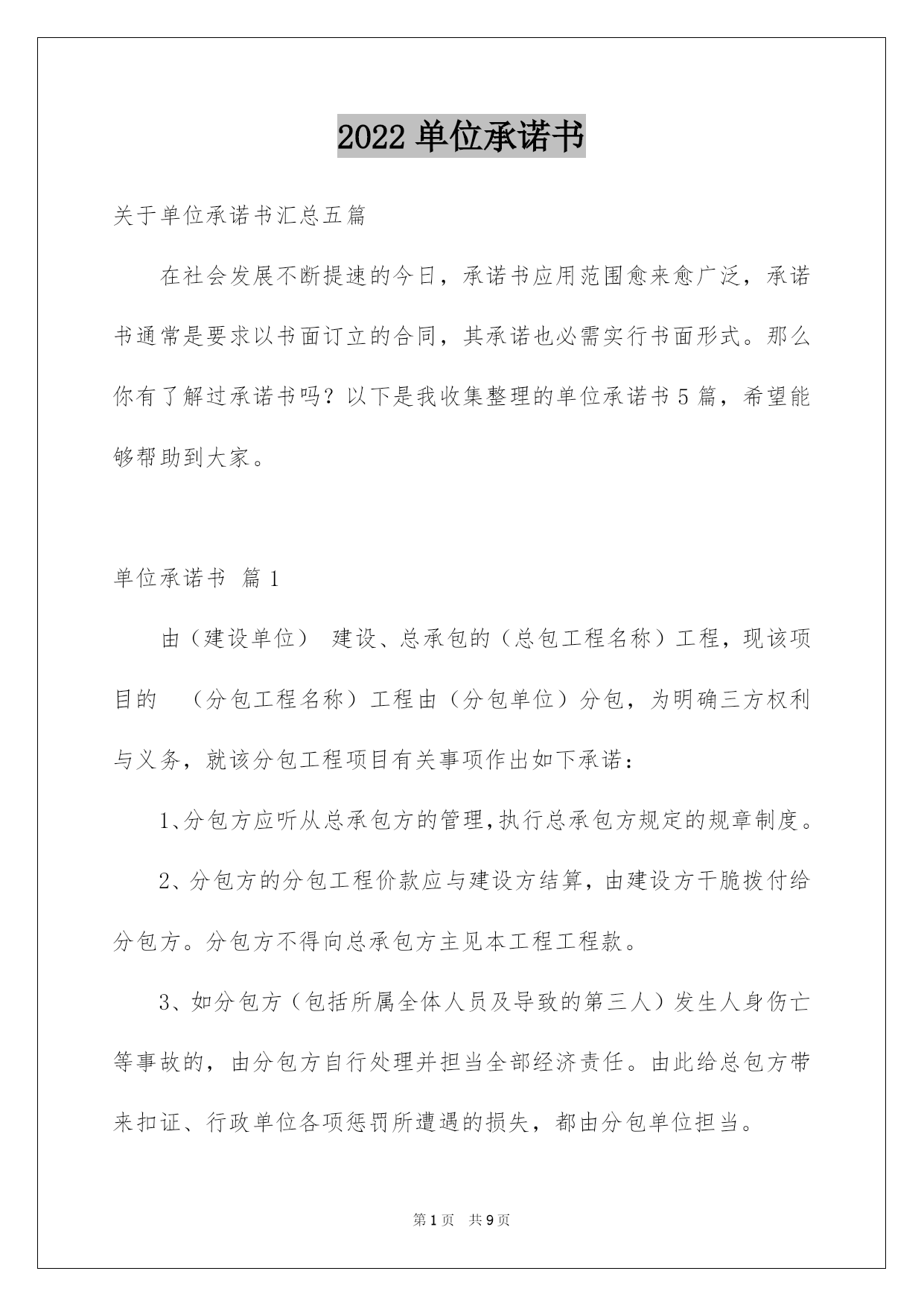 2022 单位承诺书

关于单位承诺书汇总五篇

在社会发展不断提速的今日，承诺书应用范围愈来愈广泛，承诺书通常是要求以书面订立的合同，其承诺也必需实行书面形式。那么你有了解过承诺书吗？以下是我收集整理的单位承诺书 5 篇，希望能够帮助到大家。

单位承诺书 篇 1

由（建设单位） 建设、总承包的（总包工程名称）工程，现该项目的 （分包工程名称）工程由（分包单位）分包，为明确三方权利与义务，就该分包工程项目有关事项作出如下承诺：

1、分包方应听从总承包方的管理，执行总承包方规定的规章制度。

2、分包方的分包工程价款应与建设方结算，由建设方干脆拨付给分包方。分包方不得向总承包方主见本工程工程款。

3、如分包方（包括所属全体人员及导致的第三人）发生人身伤亡等事故的，由分包方自行处理并担当全部经济责任。由此给总包方带来扣证、行政单位各项惩罚所遭遇的损失，都由分包单位担当。

第 1 页 共 9 页